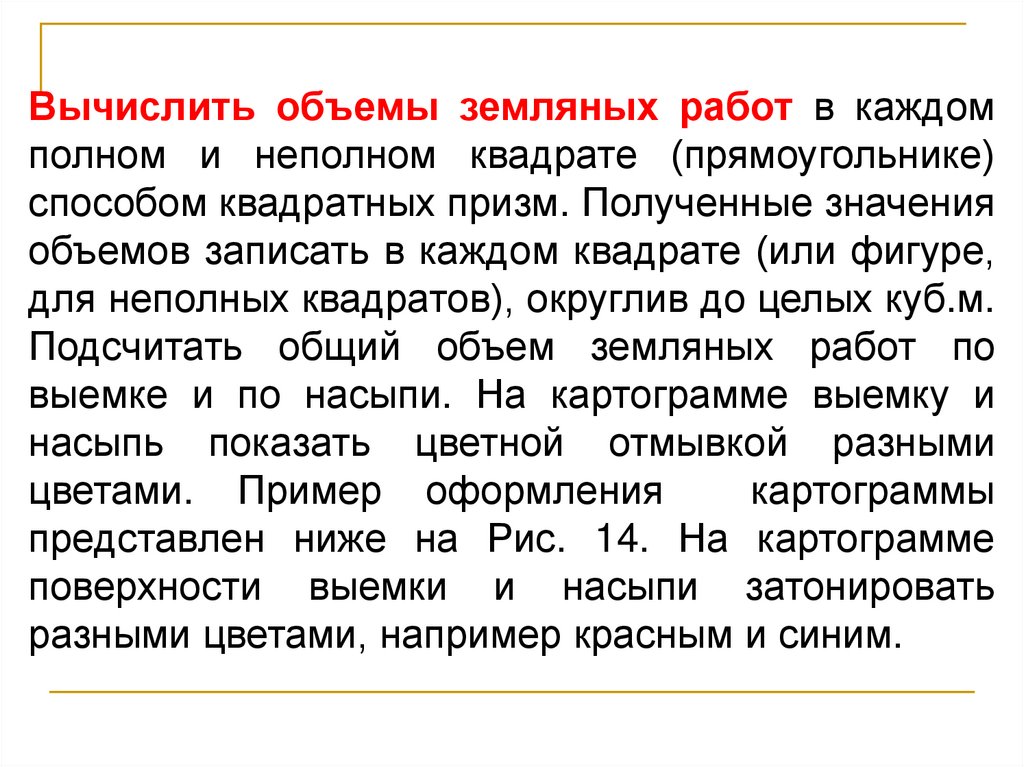 Вычислить объемы земляных работ в каждом полном и неполном квадрате (прямоугольнике) способом квадратных призм. Полученные значения объемов записать в каждом квадрате (или фигуре, для неполных квадратов), округлив до целых куб.м. Подсчитать общий объем земляных работ по выемке и по насыпи. На картограмме выемку и насыпь показать цветной отмывкой разными цветами. Пример оформления картограммы представлен ниже на Рис. 14. На картограмме поверхности выемки и насыпи затонировать разными цветами, например красным и синим.